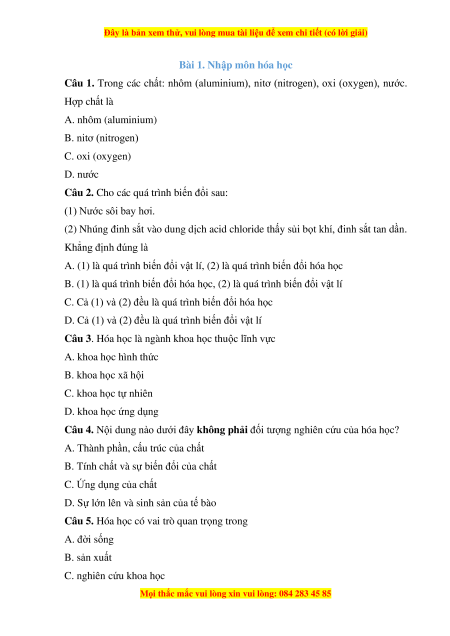 Đây là bản xem thử, vui lòng mua tài liệu để xem chi tiết (có lời giải)

Bài 1. Nhập môn hóa học

Câu 1. Trong các chất: nhôm (aluminium), nitơ (nitrogen), oxi (oxygen), nước. Hợp chất là

A. nhôm (aluminium)

B. nitơ (nitrogen)

C. oxi (oxygen)

D. nước

Câu 2. Cho các quá trình biến đổi sau:

(1) Nước sôi bay hơi.

(2) Nhúng đinh sắt vào dung dịch acid chloride thấy sủi bọt khí, đinh sắt tan dần.

Khẳng định đúng là

A. (1) là quá trình biến đổi vật lí, (2) là quá trình biến đổi hóa học

B. (1) là quá trình biến đổi hóa học, (2) là quá trình biến đổi vật lí

C. Cả (1) và (2) đều là quá trình biến đổi hóa học

D. Cả (1) và (2) đều là quá trình biến đổi vật lí

Câu 3. Hóa học là ngành khoa học thuộc lĩnh vực

A. khoa học hình thức

B. khoa học xã hội

C. khoa học tự nhiên

D. khoa học ứng dụng

Câu 4. Nội dung nào dưới đây không phải đối tượng nghiên cứu của hóa học?

A. Thành phần, cấu trúc của chất

B. Tính chất và sự biến đổi của chất

C. Ứng dụng của chất

D. Sự lớn lên và sinh sản của tế bào

Câu 5. Hóa học có vai trò quan trọng trong

A. đời sống

B. sản xuất

C. nghiên cứu khoa học

Mọi thắc mắc vui lòng xin vui lòng: 084 283 45 85